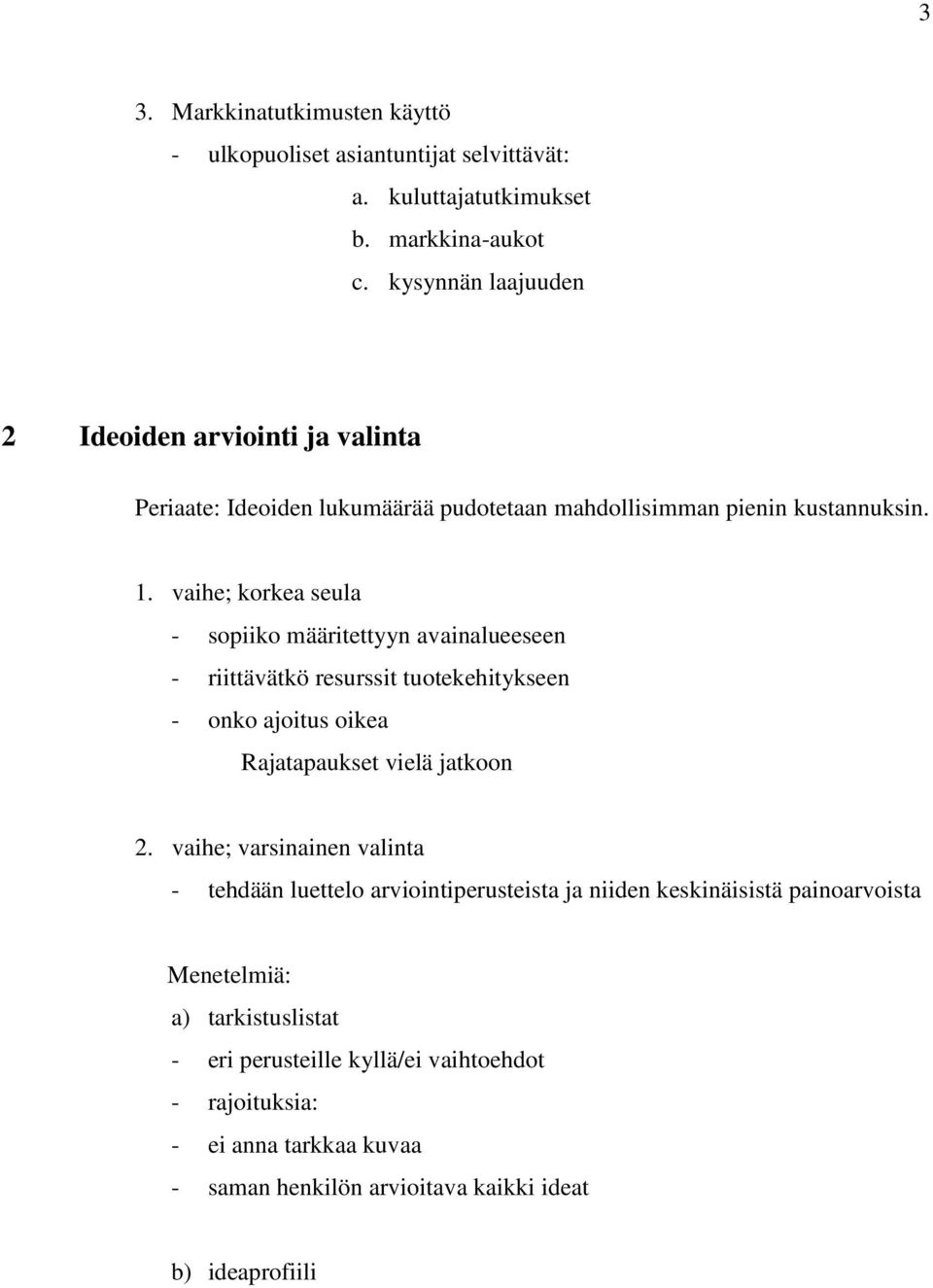 3

3. Markkinatutkimusten käyttö
- ulkopuoliset asiantuntijat selvittävät:
a. kuluttajatutkimukset
b. markkina-aukot
c. kysynnän laajuuden

2 Ideoiden arviointi ja valinta

Periaate: Ideoiden lukumäärää pudotetaan mahdollisimman pienin kustannuksin.

1. vaihe; korkea seula
- sopiiko määritettyyn avainalueeseen
- riittävätkö resurssit tuotekehitykseen
- onko ajoitus oikea
Rajatapaukset vielä jatkoon

2. vaihe; varsinainen valinta
- tehdään luettelo arviointiperusteista ja niiden keskinäisistä painoarvoista

Menetelmiä:
a) tarkistuslistat
- eri perusteille kyllä/ei vaihtoehdot
- rajoituksia:
- ei anna tarkkaa kuvaa
- saman henkilön arvioitava kaikki ideat

b) ideaprofiili